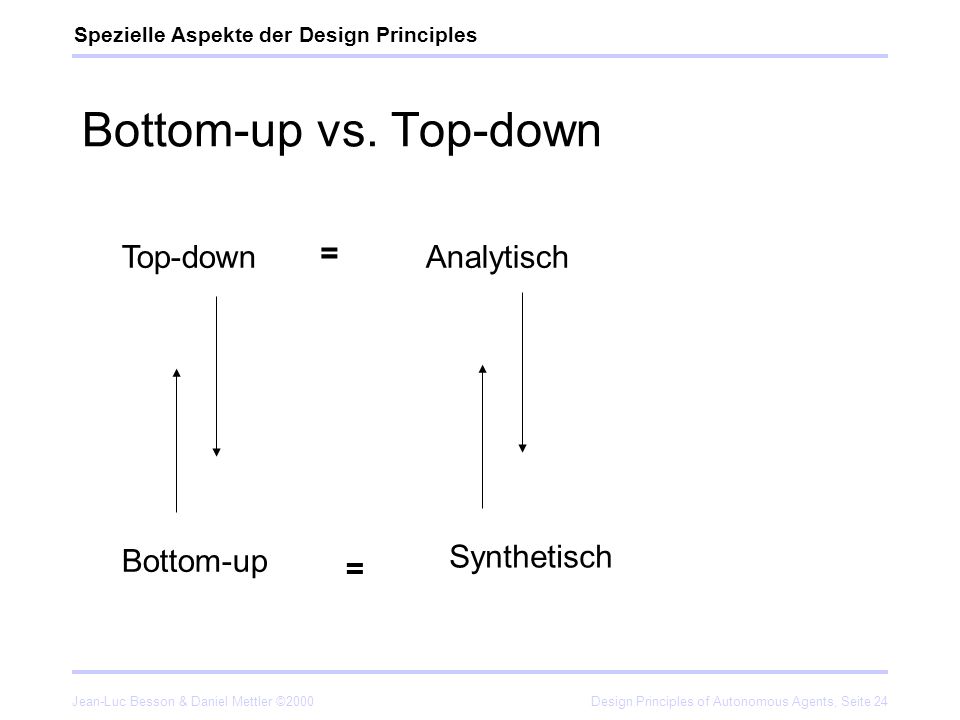 Spezielle Aspekte der Design Principles

Bottom-up vs. Top-down

Top-down = Analytisch

Bottom-up = Synthetisch

Jean-Luc Besson & Daniel Mettler ©2000

Design Principles of Autonomous Agents, Seite 24